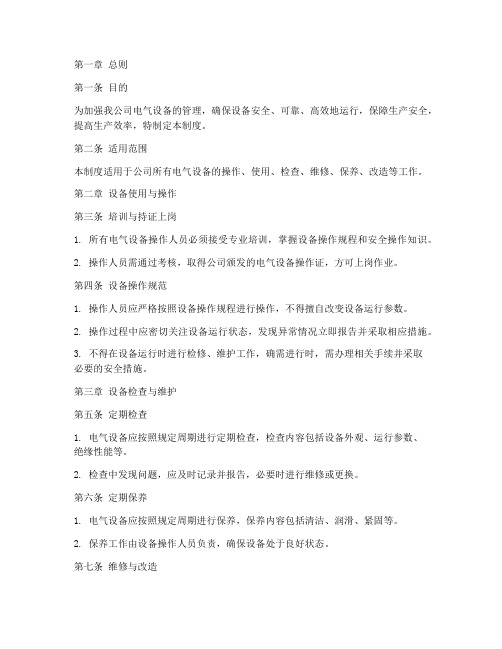 第一章 总则

第一条 目的

为加强我公司电气设备的管理，确保设备安全、可靠、高效地运行，保障生产安全，提高生产效率，特制定本制度。

第二条 适用范围

本制度适用于公司所有电气设备的操作、使用、检查、维修、保养、改造等工作。

第二章 设备使用与操作

第三条 培训与持证上岗

1. 所有电气设备操作人员必须接受专业培训，掌握设备操作规程和安全操作知识。

2. 操作人员需通过考核，取得公司颁发的电气设备操作证，方可上岗作业。

第四条 设备操作规范

1. 操作人员应严格按照设备操作规程进行操作，不得擅自改变设备运行参数。

2. 操作过程中应密切关注设备运行状态，发现异常情况立即报告并采取相应措施。

3. 不得在设备运行时进行检修、维护工作，确需进行时，需办理相关手续并采取必要的安全措施。

第三章 设备检查与维护

第五条 定期检查

1. 电气设备应按照规定周期进行定期检查，检查内容包括设备外观、运行参数、绝缘性能等。

2. 检查中发现问题，应及时记录并报告，必要时进行维修或更换。

第六条 定期保养

1. 电气设备应按照规定周期进行保养，保养内容包括清洁、润滑、紧固等。

2. 保养工作由设备操作人员负责，确保设备处于良好状态。

第七条 维修与改造